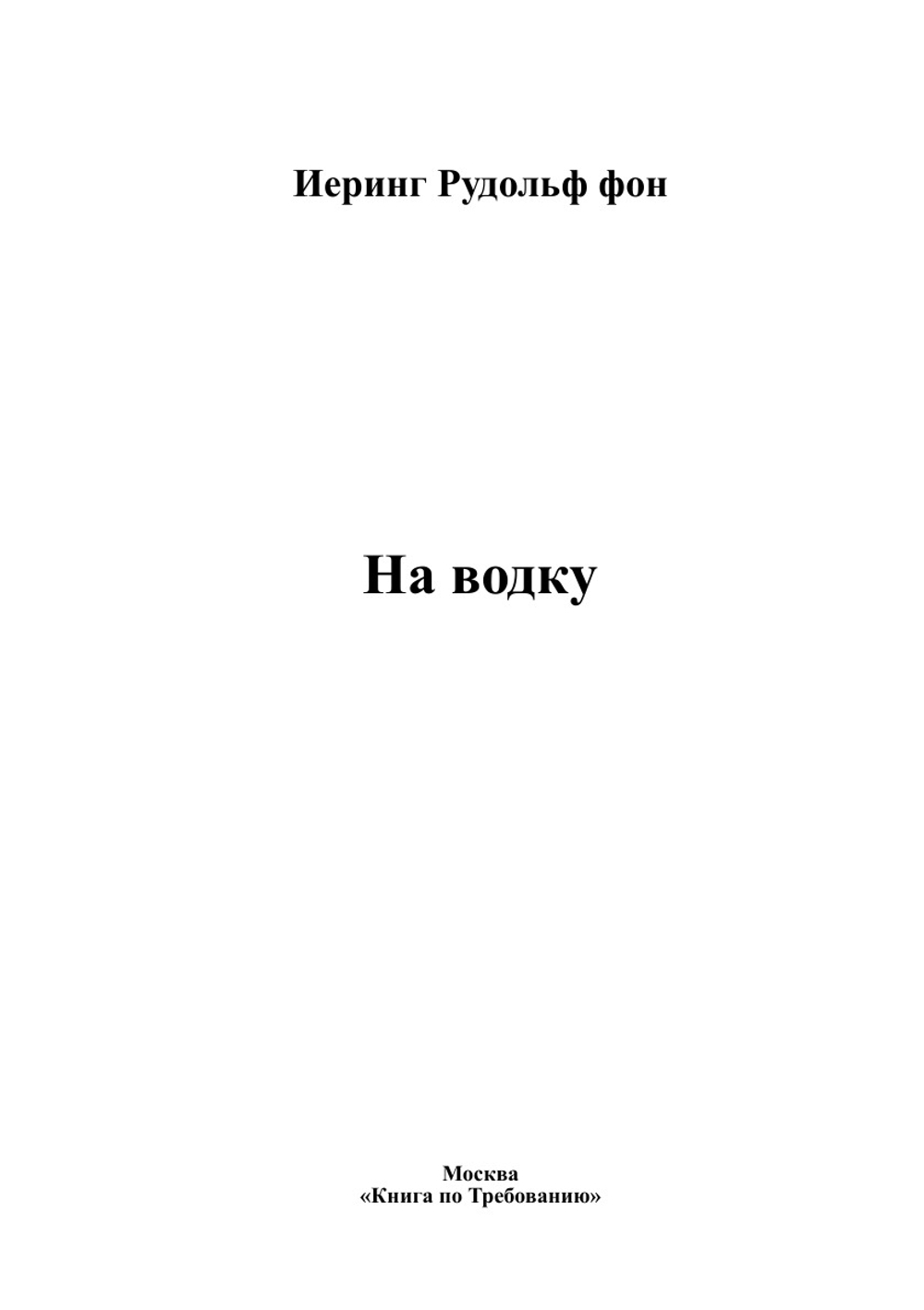 Иеринг Рудольф фон

На водку

Москва
«Книга по Требованию»